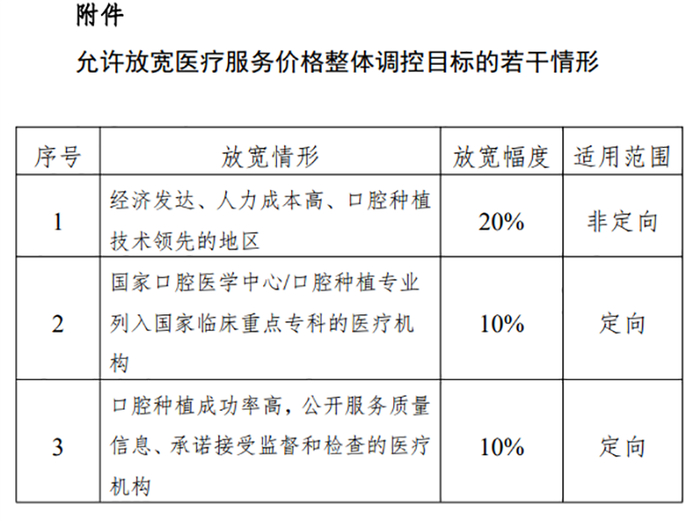 附件

允许放宽医疗服务价格整体调控目标的若干情形

| 序号 | 放宽情形 | 放宽幅度 | 适用范围 |
|---|---|---|---|
| 1 | 经济发达、人力成本高、口腔种植技术领先的地区 | 20% | 非定向 |
| 2 | 国家口腔医学中心/口腔种植专业列入国家临床重点专科的医疗机构 | 10% | 定向 |
| 3 | 口腔种植成功率高，公开服务质量信息、承诺接受监督和检查的医疗机构 | 10% | 定向 |